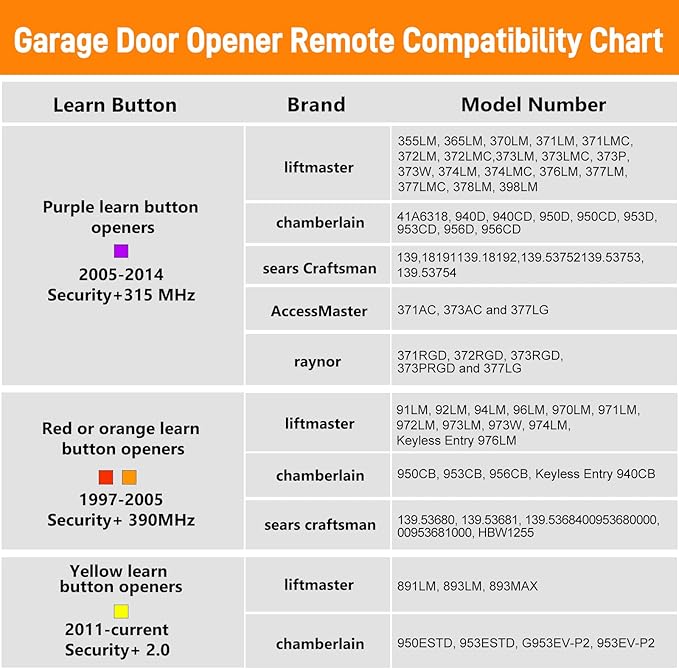 Garage Door Opener Remote Compatibility Chart

| Learn Button | Brand | Model Number |
|---|---|---|
| Purple learn button openers 2005-2014 Security+315 MHz | liftmaster | 355LM, 365LM, 370LM, 371LM, 371LMC, 372LM, 372LMC,373LM, 373LMC, 373P, 373W, 374LM, 374LMC, 376LM, 377LM, 377LMC, 378LM, 398LM |
| | chamberlain | 41A6318, 940D, 940CD, 950D, 950CD, 953D, 953CD, 956D, 956CD |
| | sears Craftsman | 139,18191139.18192,139.53752139.53753, 139.53754 |
| | AccessMaster | 371AC, 373AC and 377LG |
| | raynor | 371RGD, 372RGD, 373RGD, 373PRGD and 377LG |
| Red or orange learn button openers 1997-2005 Security+ 390MHz | liftmaster | 91LM, 92LM, 94LM, 96LM, 970LM, 971LM, 972LM, 973LM, 973W, 974LM, Keyless Entry 976LM |
| | chamberlain | 950CB, 953CB, 956CB, Keyless Entry 940CB |
| | sears craftsman | 139.53680, 139.53681, 139.5368400953680000, 00953681000, HBW1255 |
| Yellow learn button openers 2011-current Security+ 2.0 | liftmaster | 891LM, 893LM, 893MAX |
| | chamberlain | 950ESTD, 953ESTD, G953EV-P2, 953EV-P2 |